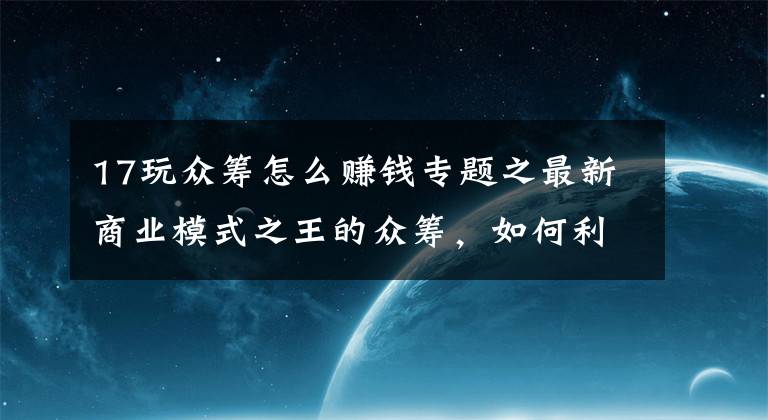 17玩众筹怎么赚钱专题之最新商业模式之王的众筹，如何利